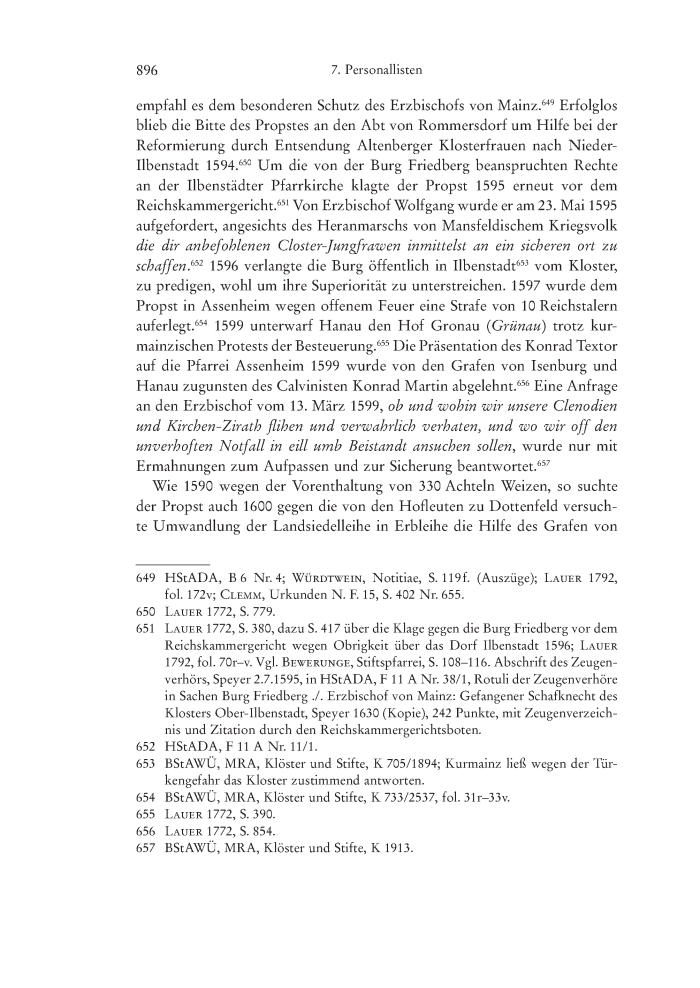 896 7. Personallisten

empfahl es dem besonderen Schutz des Erzbischofs von Mainz.$^{649}$ Erfolglos blieb die Bitte des Propstes an den Abt von Rommersdorf um Hilfe bei der Reformierung durch Entsendung Altenberger Klosterfrauen nach Nieder-Ilbenstadt 1594.$^{650}$ Um die von der Burg Friedberg beanspruchten Rechte an der Ilbenstädter Pfarrkirche klagte der Propst 1595 erneut vor dem Reichskammergericht.$^{651}$ Von Erzbischof Wolfgang wurde er am 23. Mai 1595 aufgefordert, angesichts des Heranmarschs von Mansfeldischem Kriegsvolk die dir anbefohlenen Closter-Jungfrawen inmittelst an ein sicheren ort zu schaffen.$^{652}$ 1596 verlangte die Burg öffentlich in Ilbenstadt$^{653}$ vom Kloster, zu predigen, wohl um ihre Superiorität zu unterstreichen. 1597 wurde dem Propst in Assenheim wegen offenem Feuer eine Strafe von 10 Reichstalern auferlegt.$^{654}$ 1599 unterwarf Hanau den Hof Gronau (Grünau) trotz kurmainzischen Protests der Besteuerung.$^{655}$ Die Präsentation des Konrad Textor auf die Pfarrei Assenheim 1599 wurde von den Grafen von Isenburg und Hanau zugunsten des Calvinisten Konrad Martin abgelehnt.$^{656}$ Eine Anfrage an den Erzbischof vom 13. März 1599, ob und wohin wir unsere Clenodien und Kirchen-Zirath flihen und verwahrlich verhaten, und wo wir off den unverhoften Notfall in eill umb Beistandt ansuchen sollen, wurde nur mit Ermahnungen zum Aufpassen und zur Sicherung beantwortet.$^{657}$

Wie 1590 wegen der Vorenthaltung von 330 Achteln Weizen, so suchte der Propst auch 1600 gegen die von den Hofleuten zu Dottenfeld versuchte Umwandlung der Landsiedelleihe in Erbleihe die Hilfe des Grafen von

649 HStADA, B 6 Nr. 4; Würdtwein, Notitiae, S. 119f. (Auszüge); Lauer 1792, fol. 172v; Clemm, Urkunden N. F. 15, S. 402 Nr. 655.
650 Lauer 1772, S. 779.
651 Lauer 1772, S. 380, dazu S. 417 über die Klage gegen die Burg Friedberg vor dem Reichskammergericht wegen Obrigkeit über das Dorf Ilbenstadt 1596; Lauer 1792, fol. 70r–v. Vgl. Bewerunge, Stiftspfarrei, S. 108–116. Abschrift des Zeugenverhörs, Speyer 2.7.1595, in HStADA, F 11 A Nr. 38/1, Rotuli der Zeugenverhöre in Sachen Burg Friedberg ./. Erzbischof von Mainz: Gefangener Schafknecht des Klosters Ober-Ilbenstadt, Speyer 1630 (Kopie), 242 Punkte, mit Zeugenverzeichnis und Zitation durch den Reichskammergerichtsboten.
652 HStADA, F 11 A Nr. 11/1.
653 BStAWÜ, MRA, Klöster und Stifte, K 705/1894; Kurmainz ließ wegen der Türkengefahr das Kloster zustimmend antworten.
654 BStAWÜ, MRA, Klöster und Stifte, K 733/2537, fol. 31r–33v.
655 Lauer 1772, S. 390.
656 Lauer 1772, S. 854.
657 BStAWÜ, MRA, Klöster und Stifte, K 1913.